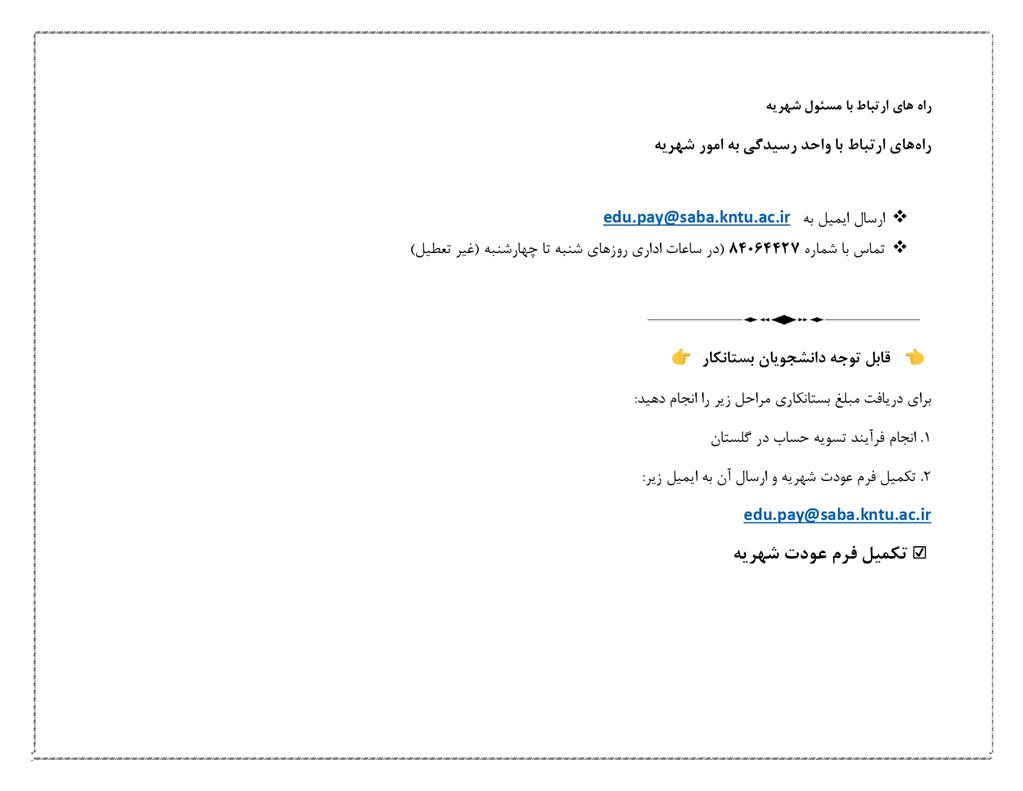 راه های ارتباط با مسئول شهریه

راه‌های ارتباط با واحد رسیدگی به امور شهریه

❖ ارسال ایمیل به edu.pay@saba.kntu.ac.ir

❖ تماس با شماره ۸۴۰۶۴۴۲۷ (در ساعات اداری روزهای شنبه تا چهارشنبه (غیر تعطیل)

👈 قابل توجه دانشجویان بستانکار 👉

برای دریافت مبلغ بستانکاری مراحل زیر را انجام دهید:

۱. انجام فرآیند تسویه حساب در گلستان

۲. تکمیل فرم عودت شهریه و ارسال آن به ایمیل زیر:

edu.pay@saba.kntu.ac.ir

☑ تکمیل فرم عودت شهریه